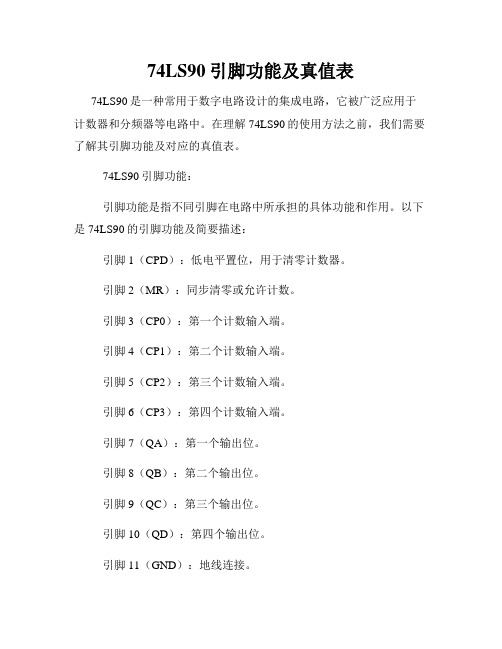 74LS90 引脚功能及真值表

74LS90 是一种常用于数字电路设计的集成电路，它被广泛应用于计数器和分频器等电路中。在理解 74LS90 的使用方法之前，我们需要了解其引脚功能及对应的真值表。

74LS90 引脚功能：

引脚功能是指不同引脚在电路中所承担的具体功能和作用。以下是 74LS90 的引脚功能及简要描述：

引脚 1（CPD）：低电平置位，用于清零计数器。

引脚 2（MR）：同步清零或允许计数。

引脚 3（CP0）：第一个计数输入端。

引脚 4（CP1）：第二个计数输入端。

引脚 5（CP2）：第三个计数输入端。

引脚 6（CP3）：第四个计数输入端。

引脚 7（QA）：第一个输出位。

引脚 8（QB）：第二个输出位。

引脚 9（QC）：第三个输出位。

引脚 10（QD）：第四个输出位。

引脚 11（GND）：地线连接。